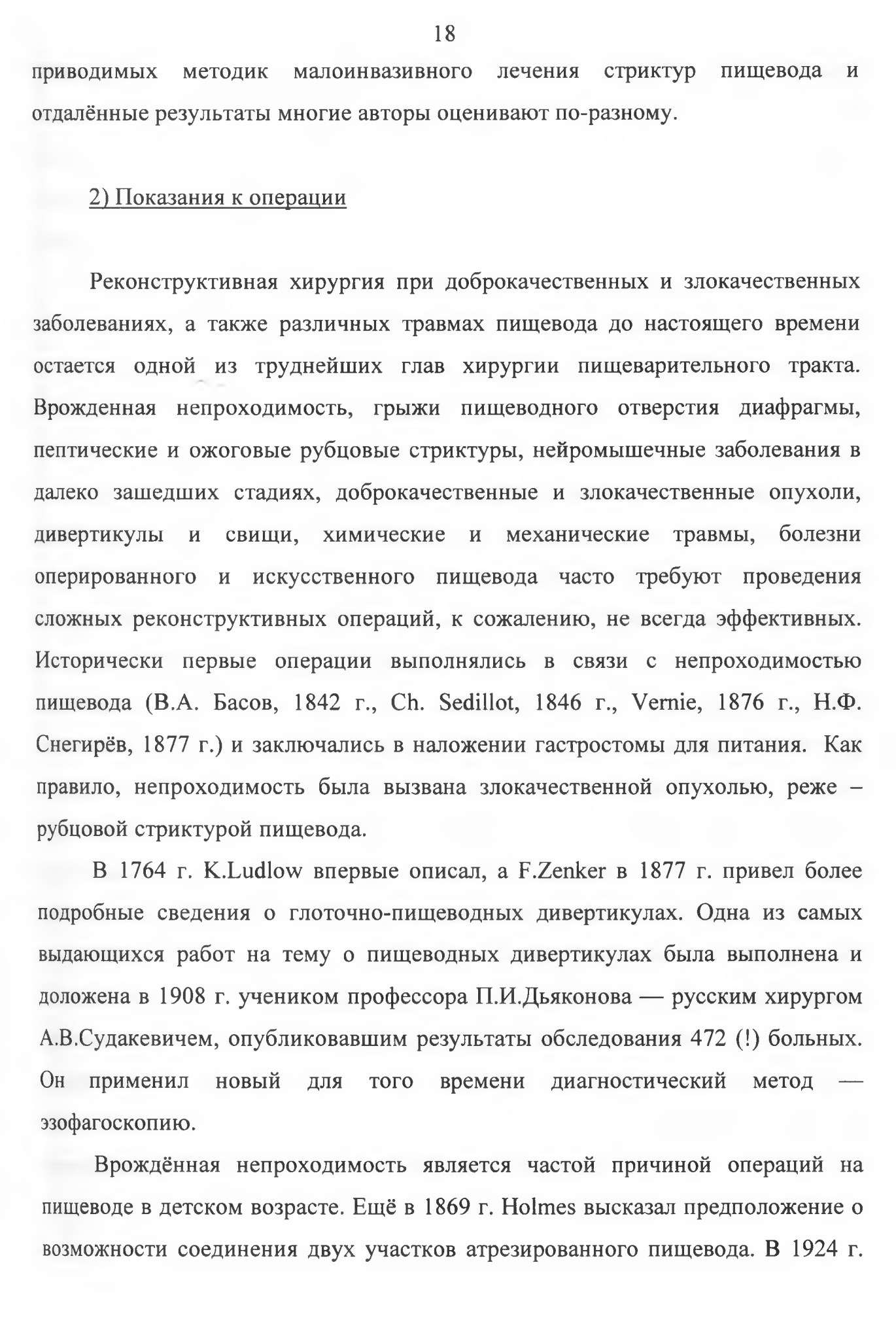 18

приводимых методик малоинвазивного лечения стриктур пищевода и отдалённые результаты многие авторы оценивают по-разному.

2) Показания к операции

Реконструктивная хирургия при доброкачественных и злокачественных заболеваниях, а также различных травмах пищевода до настоящего времени остается одной из труднейших глав хирургии пищеварительного тракта. Врожденная непроходимость, грыжи пищеводного отверстия диафрагмы, пептические и ожоговые рубцовые стриктуры, нейромышечные заболевания в далеко зашедших стадиях, доброкачественные и злокачественные опухоли, дивертикулы и свищи, химические и механические травмы, болезни оперированного и искусственного пищевода часто требуют проведения сложных реконструктивных операций, к сожалению, не всегда эффективных. Исторически первые операции выполнялись в связи с непроходимостью пищевода (В.А. Басов, 1842 г., Ch. Sedillot, 1846 г., Vernie, 1876 г., Н.Ф. Снегирёв, 1877 г.) и заключались в наложении гастростомы для питания. Как правило, непроходимость была вызвана злокачественной опухолью, реже – рубцовой стриктурой пищевода.

В 1764 г. K.Ludlow впервые описал, а F.Zenker в 1877 г. привел более подробные сведения о глоточно-пищеводных дивертикулах. Одна из самых выдающихся работ на тему о пищеводных дивертикулах была выполнена и доложена в 1908 г. учеником профессора П.И.Дьяконова — русским хирургом А.В.Судакевичем, опубликовавшим результаты обследования 472 (!) больных. Он применил новый для того времени диагностический метод — эзофагоскопию.

Врождённая непроходимость является частой причиной операций на пищеводе в детском возрасте. Ещё в 1869 г. Holmes высказал предположение о возможности соединения двух участков атрезированного пищевода. В 1924 г.